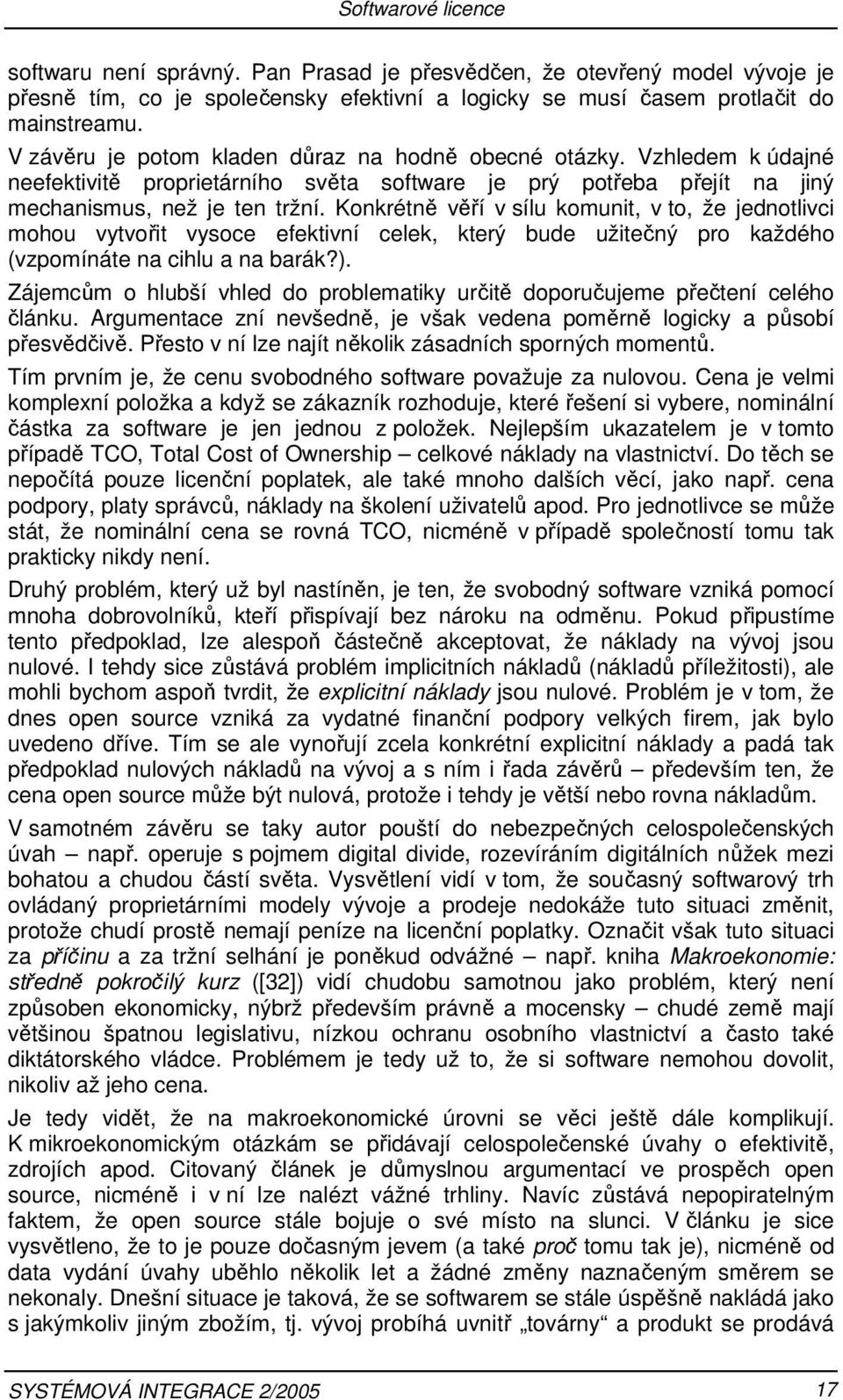 Softwarové licence

softwaru není správný. Pan Prasad je přesvědčen, že otevřený model vývoje je přesně tím, co je společensky efektivní a logicky se musí časem protlačit do mainstreamu.

V závěru je potom kladen důraz na hodně obecné otázky. Vzhledem k údajné neefektivitě proprietárního světa software je prý potřeba přejít na jiný mechanismus, než je ten tržní. Konkrétně věří v sílu komunit, v to, že jednotlivci mohou vytvořit vysoce efektivní celek, který bude užitečný pro každého (vzpomínáte na cihlu a na barák?).

Zájemcům o hlubší vhled do problematiky určitě doporučujeme přečtení celého článku. Argumentace zní nevšedně, je však vedena poměrně logicky a působí přesvědčivě. Přesto v ní lze najít několik zásadních sporných momentů.

Tím prvním je, že cenu svobodného software považuje za nulovou. Cena je velmi komplexní položka a když se zákazník rozhoduje, které řešení si vybere, nominální částka za software je jen jednou z položek. Nejlepším ukazatelem je v tomto případě TCO, Total Cost of Ownership – celkové náklady na vlastnictví. Do těch se nepočítá pouze licenční poplatek, ale také mnoho dalších věcí, jako např. cena podpory, platy správců, náklady na školení uživatelů apod. Pro jednotlivce se může stát, že nominální cena se rovná TCO, nicméně v případě společností tomu tak prakticky nikdy není.

Druhý problém, který už byl nastíněn, je ten, že svobodný software vzniká pomocí mnoha dobrovolníků, kteří přispívají bez nároku na odměnu. Pokud připustíme tento předpoklad, lze alespoň částečně akceptovat, že náklady na vývoj jsou nulové. I tehdy sice zůstává problém implicitních nákladů (nákladů příležitosti), ale mohli bychom aspoň tvrdit, že explicitní náklady jsou nulové. Problém je v tom, že dnes open source vzniká za vydatné finanční podpory velkých firem, jak bylo uvedeno dříve. Tím se ale vynořují zcela konkrétní explicitní náklady a padá tak předpoklad nulových nákladů na vývoj a s ním i řada závěrů – především ten, že cena open source může být nulová, protože i tehdy je větší nebo rovna nákladům.

V samotném závěru se taky autor pouští do nebezpečných celospolečenských úvah – např. operuje s pojmem digital divide, rozevíráním digitálních nůžek mezi bohatou a chudou částí světa. Vysvětlení vidí v tom, že současný softwarový trh ovládaný proprietárními modely vývoje a prodeje nedokáže tuto situaci změnit, protože chudí prostě nemají peníze na licenční poplatky. Označit však tuto situaci za příčinu a za tržní selhání je poněkud odvážné – např. kniha Makroekonomie: středně pokročilý kurz ([32]) vidí chudobu samotnou jako problém, který není způsoben ekonomicky, nýbrž především právně a mocensky – chudé země mají většinou špatnou legislativu, nízkou ochranu osobního vlastnictví a často také diktátorského vládce. Problémem je tedy už to, že si software nemohou dovolit, nikoliv až jeho cena.

Je tedy vidět, že na makroekonomické úrovni se věci ještě dále komplikují. K mikroekonomickým otázkám se přidávají celospolečenské úvahy o efektivitě, zdrojích apod. Citovaný článek je důmyslnou argumentací ve prospěch open source, nicméně i v ní lze nalézt vážné trhliny. Navíc zůstává nepopiratelným faktem, že open source stále bojuje o své místo na slunci. V článku je sice vysvětleno, že to je pouze dočasným jevem (a také proč tomu tak je), nicméně od data vydání úvahy uběhlo několik let a žádné změny naznačeným směrem se nekonaly. Dnešní situace je taková, že se softwarem se stále úspěšně nakládá jako s jakýmkoliv jiným zbožím, tj. vývoj probíhá uvnitř „továrny“ a produkt se prodává

SYSTÉMOVÁ INTEGRACE 2/2005 17